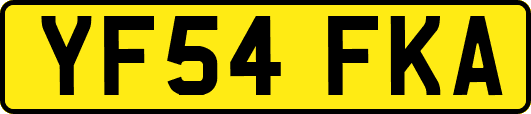 YF54 FKA